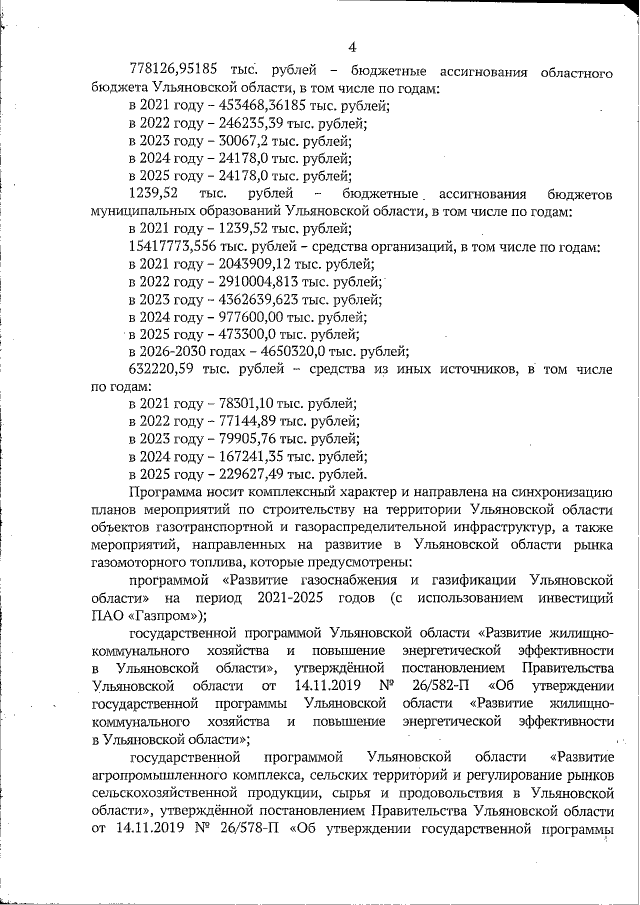 4

778126,95185 тыс. рублей – бюджетные ассигнования областного бюджета Ульяновской области, в том числе по годам:
в 2021 году – 453468,36185 тыс. рублей;
в 2022 году – 246235,39 тыс. рублей;
в 2023 году – 30067,2 тыс. рублей;
в 2024 году – 24178,0 тыс. рублей;
в 2025 году – 24178,0 тыс. рублей;
1239,52 тыс. рублей – бюджетные ассигнования бюджетов муниципальных образований Ульяновской области, в том числе по годам:
в 2021 году – 1239,52 тыс. рублей;
15417773,556 тыс. рублей – средства организаций, в том числе по годам:
в 2021 году – 2043909,12 тыс. рублей;
в 2022 году – 2910004,813 тыс. рублей;
в 2023 году – 4362639,623 тыс. рублей;
в 2024 году – 977600,00 тыс. рублей;
в 2025 году – 473300,0 тыс. рублей;
в 2026-2030 годах – 4650320,0 тыс. рублей;
632220,59 тыс. рублей – средства из иных источников, в том числе по годам:
в 2021 году – 78301,10 тыс. рублей;
в 2022 году – 77144,89 тыс. рублей;
в 2023 году – 79905,76 тыс. рублей;
в 2024 году – 167241,35 тыс. рублей;
в 2025 году – 229627,49 тыс. рублей.
Программа носит комплексный характер и направлена на синхронизацию планов мероприятий по строительству на территории Ульяновской области объектов газотранспортной и газораспределительной инфраструктур, а также мероприятий, направленных на развитие в Ульяновской области рынка газомоторного топлива, которые предусмотрены:
программой «Развитие газоснабжения и газификации Ульяновской области» на период 2021-2025 годов (с использованием инвестиций ПАО «Газпром»);
государственной программой Ульяновской области «Развитие жилищно-коммунального хозяйства и повышение энергетической эффективности в Ульяновской области», утверждённой постановлением Правительства Ульяновской области от 14.11.2019 № 26/582-П «Об утверждении государственной программы Ульяновской области «Развитие жилищно-коммунального хозяйства и повышение энергетической эффективности в Ульяновской области»;
государственной программой Ульяновской области «Развитие агропромышленного комплекса, сельских территорий и регулирование рынков сельскохозяйственной продукции, сырья и продовольствия в Ульяновской области», утверждённой постановлением Правительства Ульяновской области от 14.11.2019 № 26/578-П «Об утверждении государственной программы